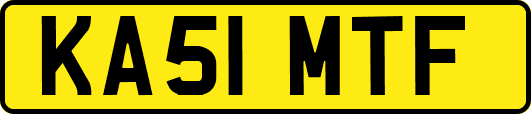 KA51 MTF